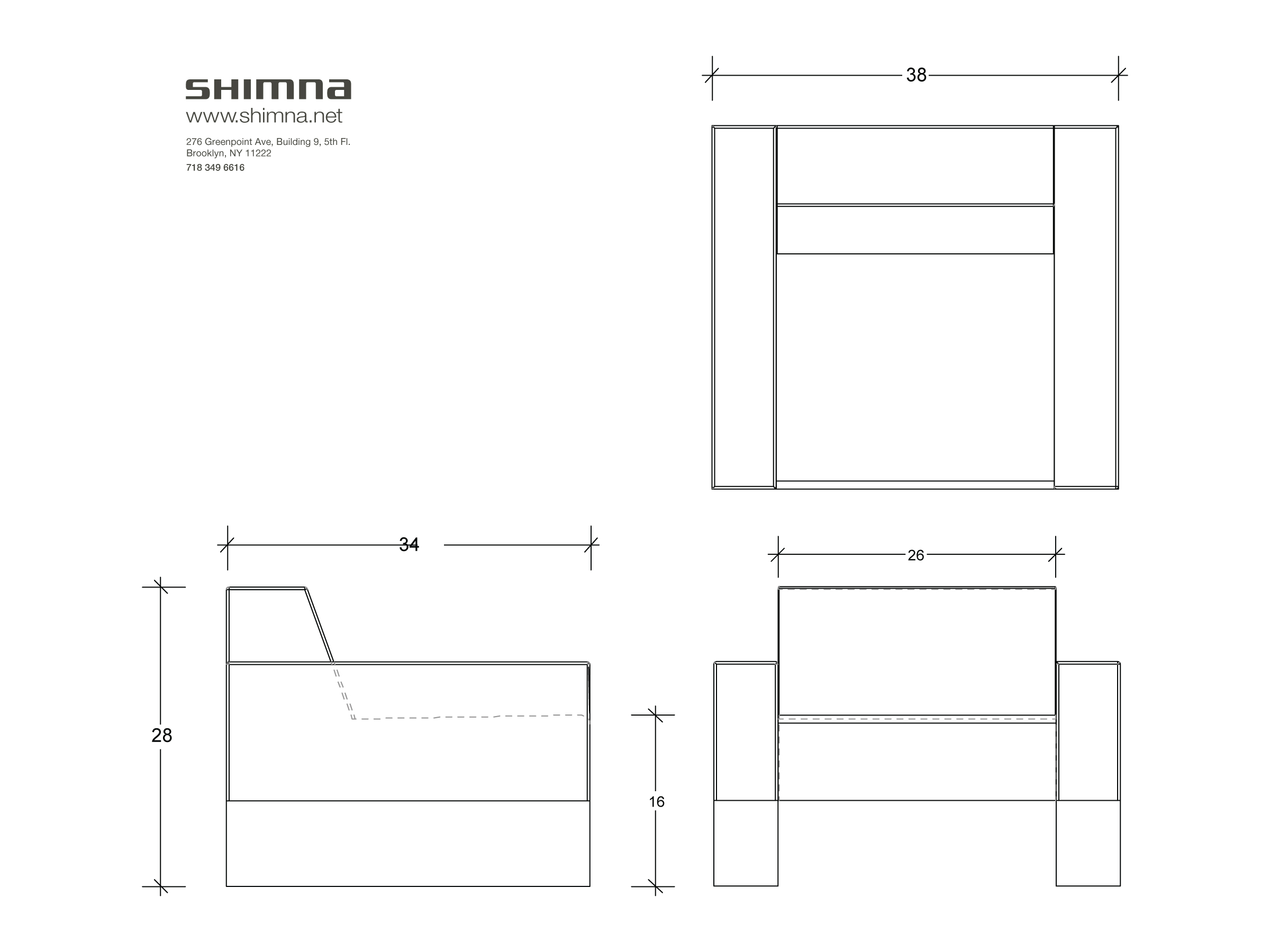 SHIMNA
www.shimna.net
276 Greenpoint Ave, Building 9, 5th Fl.
Brooklyn, NY 11222
718 349 6616

38

34

26

28

16